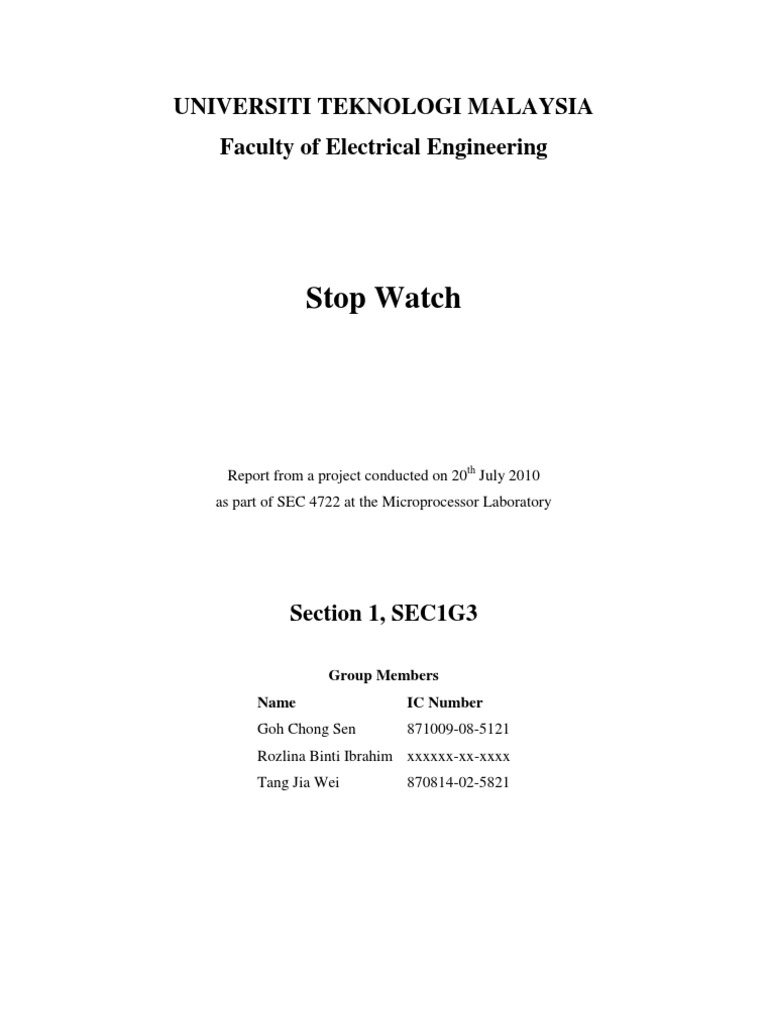 UNIVERSITI TEKNOLOGI MALAYSIA
Faculty of Electrical Engineering

Stop Watch

Report from a project conducted on 20$^{th}$ July 2010
as part of SEC 4722 at the Microprocessor Laboratory

Section 1, SEC1G3

Group Members

| Name | IC Number |
|---|---|
| Goh Chong Sen | 871009-08-5121 |
| Rozlina Binti Ibrahim | xxxxxx-xx-xxxx |
| Tang Jia Wei | 870814-02-5821 |